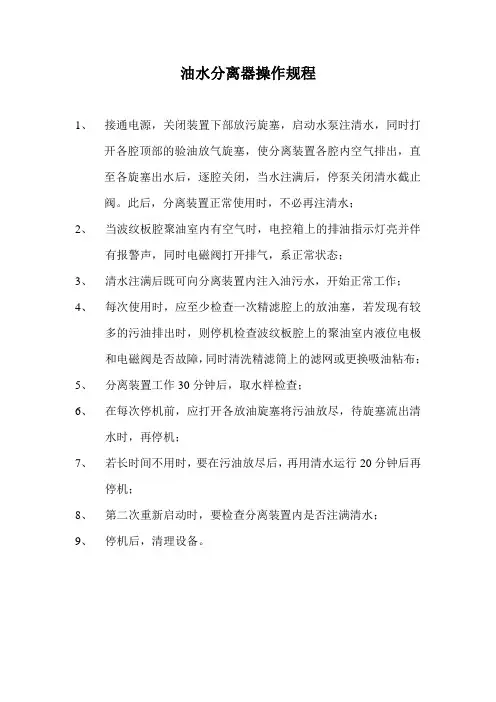 油水分离器操作规程

1、 接通电源，关闭装置下部放污旋塞，启动水泵注清水，同时打开各腔顶部的验油放气旋塞，使分离装置各腔内空气排出，直至各旋塞出水后，逐腔关闭，当水注满后，停泵关闭清水截止阀。此后，分离装置正常使用时，不必再注清水；

2、 当波纹板腔聚油室内有空气时，电控箱上的排油指示灯亮并伴有报警声，同时电磁阀打开排气，系正常状态；

3、 清水注满后既可向分离装置内注入油污水，开始正常工作；

4、 每次使用时，应至少检查一次精滤腔上的放油塞，若发现有较多的污油排出时，则停机检查波纹板腔上的聚油室内液位电极和电磁阀是否故障，同时清洗精滤筒上的滤网或更换吸油粘布；

5、 分离装置工作 30 分钟后，取水样检查；

6、 在每次停机前，应打开各放油旋塞将污油放尽，待旋塞流出清水时，再停机；

7、 若长时间不用时，要在污油放尽后，再用清水运行 20 分钟后再停机；

8、 第二次重新启动时，要检查分离装置内是否注满清水；

9、 停机后，清理设备。